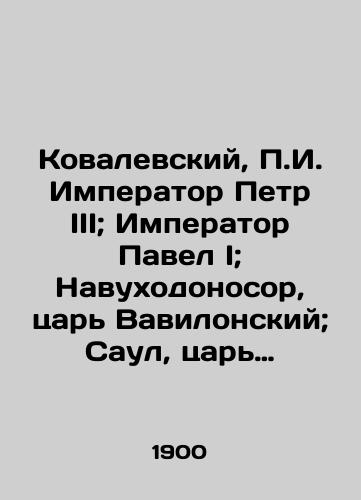 Ковалевский, П.И. Император Петр III; Император Павел I; Навуходоносор, царь Вавилонский; Саул, царь…

1900